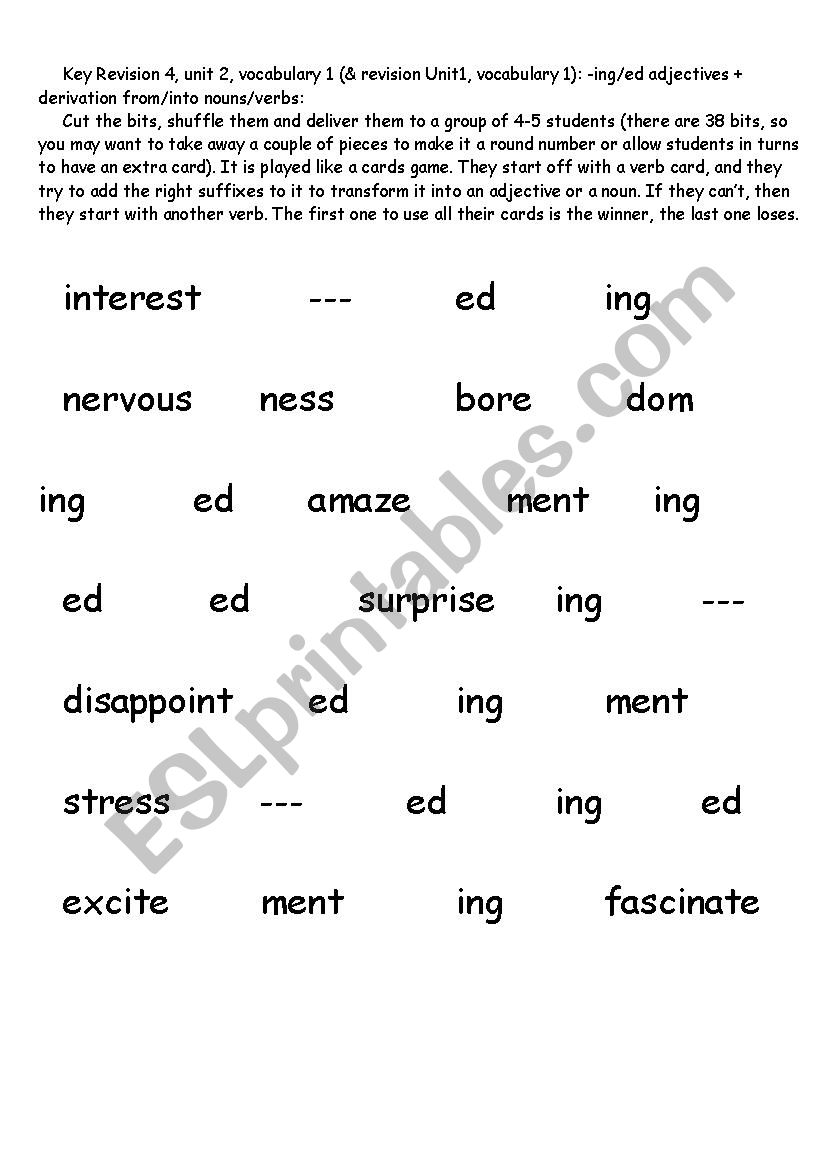 Key Revision 4, unit 2, vocabulary 1 (& revision Unit1, vocabulary 1): -ing/ed adjectives + derivation from/into nouns/verbs:

Cut the bits, shuffle them and deliver them to a group of 4-5 students (there are 38 bits, so you may want to take away a couple of pieces to make it a round number or allow students in turns to have an extra card). It is played like a cards game. They start off with a verb card, and they try to add the right suffixes to it to transform it into an adjective or a noun. If they can't, then they start with another verb. The first one to use all their cards is the winner, the last one loses.

interest --- ed ing

nervous ness bore dom

ing ed amaze ment ing

ed ed surprise ing ---

disappoint ed ing ment

stress --- ed ing ed

excite ment ing fascinate

ESLprintables.com